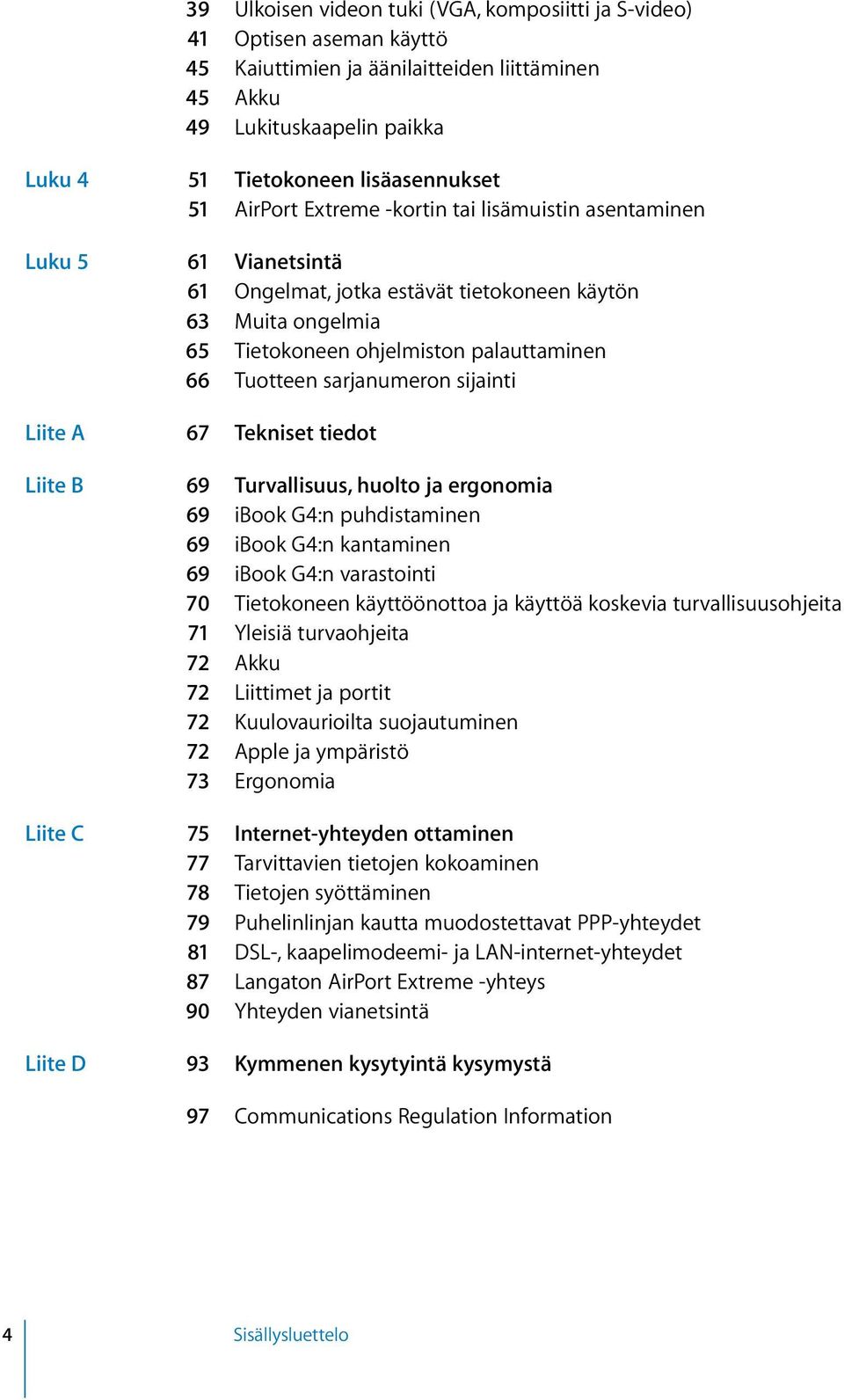 39 Ulkoisen videon tuki (VGA, komposiitti ja S-video)
41 Optisen aseman käyttö
45 Kaiuttimien ja äänilaitteiden liittäminen
45 Akku
49 Lukituskaapelin paikka

Luku 4 51 Tietokoneen lisäasennukset
51 AirPort Extreme -kortin tai lisämuistin asentaminen

Luku 5 61 Vianetsintä
61 Ongelmat, jotka estävät tietokoneen käytön
63 Muita ongelmia
65 Tietokoneen ohjelmiston palauttaminen
66 Tuotteen sarjanumeron sijainti

Liite A 67 Tekniset tiedot

Liite B 69 Turvallisuus, huolto ja ergonomia
69 iBook G4:n puhdistaminen
69 iBook G4:n kantaminen
69 iBook G4:n varastointi
70 Tietokoneen käyttöönottoa ja käyttöä koskevia turvallisuusohjeita
71 Yleisiä turvaohjeita
72 Akku
72 Liittimet ja portit
72 Kuulovaurioilta suojautuminen
72 Apple ja ympäristö
73 Ergonomia

Liite C 75 Internet-yhteyden ottaminen
77 Tarvittavien tietojen kokoaminen
78 Tietojen syöttäminen
79 Puhelinlinjan kautta muodostettavat PPP-yhteydet
81 DSL-, kaapelimodeemi- ja LAN-internet-yhteydet
87 Langaton AirPort Extreme -yhteys
90 Yhteyden vianetsintä

Liite D 93 Kymmenen kysytyintä kysymystä

97 Communications Regulation Information

4 Sisällysluettelo